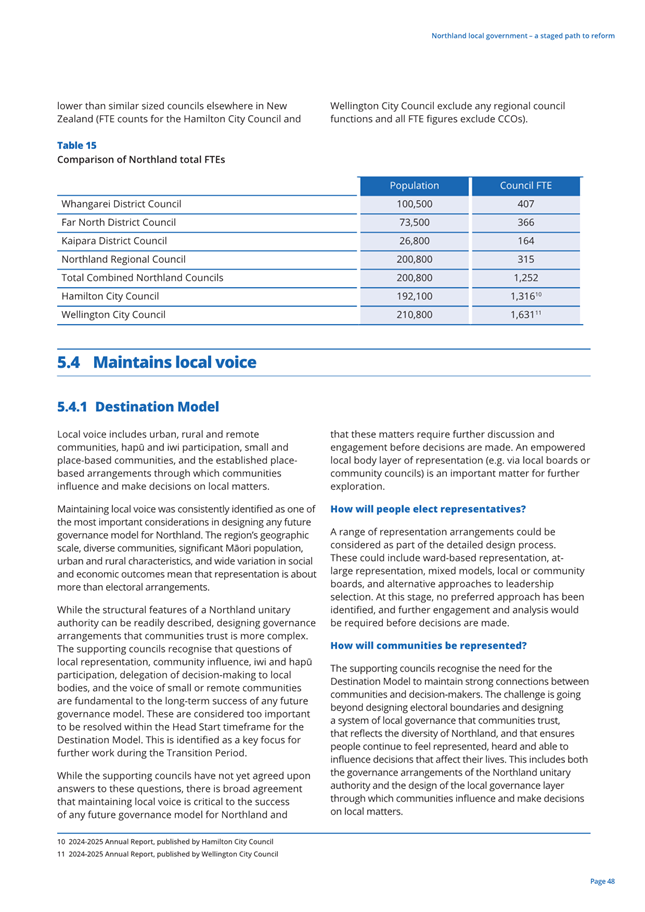 Northland local government – a staged path to reform

lower than similar sized councils elsewhere in New Zealand (FTE counts for the Hamilton City Council and Wellington City Council exclude any regional council functions and all FTE figures exclude CCOs).

Table 15
Comparison of Northland total FTEs

| | Population | Council FTE |
|---|---|---|
| Whangarei District Council | 100,500 | 407 |
| Far North District Council | 73,500 | 366 |
| Kaipara District Council | 26,800 | 164 |
| Northland Regional Council | 200,800 | 315 |
| Total Combined Northland Councils | 200,800 | 1,252 |
| Hamilton City Council | 192,100 | 1,316$^{10}$ |
| Wellington City Council | 210,800 | 1,631$^{11}$ |

5.4 Maintains local voice

5.4.1 Destination Model

Local voice includes urban, rural and remote communities, hapū and iwi participation, small and place-based communities, and the established place-based arrangements through which communities influence and make decisions on local matters.

Maintaining local voice was consistently identified as one of the most important considerations in designing any future governance model for Northland. The region's geographic scale, diverse communities, significant Māori population, urban and rural characteristics, and wide variation in social and economic outcomes mean that representation is about more than electoral arrangements.

While the structural features of a Northland unitary authority can be readily described, designing governance arrangements that communities trust is more complex. The supporting councils recognise that questions of local representation, community influence, iwi and hapū participation, delegation of decision-making to local bodies, and the voice of small or remote communities are fundamental to the long-term success of any future governance model. These are considered too important to be resolved within the Head Start timeframe for the Destination Model. This is identified as a key focus for further work during the Transition Period.

While the supporting councils have not yet agreed upon answers to these questions, there is broad agreement that maintaining local voice is critical to the success of any future governance model for Northland and that these matters require further discussion and engagement before decisions are made. An empowered local body layer of representation (e.g. via local boards or community councils) is an important matter for further exploration.

How will people elect representatives?

A range of representation arrangements could be considered as part of the detailed design process. These could include ward-based representation, at-large representation, mixed models, local or community boards, and alternative approaches to leadership selection. At this stage, no preferred approach has been identified, and further engagement and analysis would be required before decisions are made.

How will communities be represented?

The supporting councils recognise the need for the Destination Model to maintain strong connections between communities and decision-makers. The challenge is going beyond designing electoral boundaries and designing a system of local governance that communities trust, that reflects the diversity of Northland, and that ensures people continue to feel represented, heard and able to influence decisions that affect their lives. This includes both the governance arrangements of the Northland unitary authority and the design of the local governance layer through which communities influence and make decisions on local matters.

10 2024-2025 Annual Report, published by Hamilton City Council
11 2024-2025 Annual Report, published by Wellington City Council

Page 48